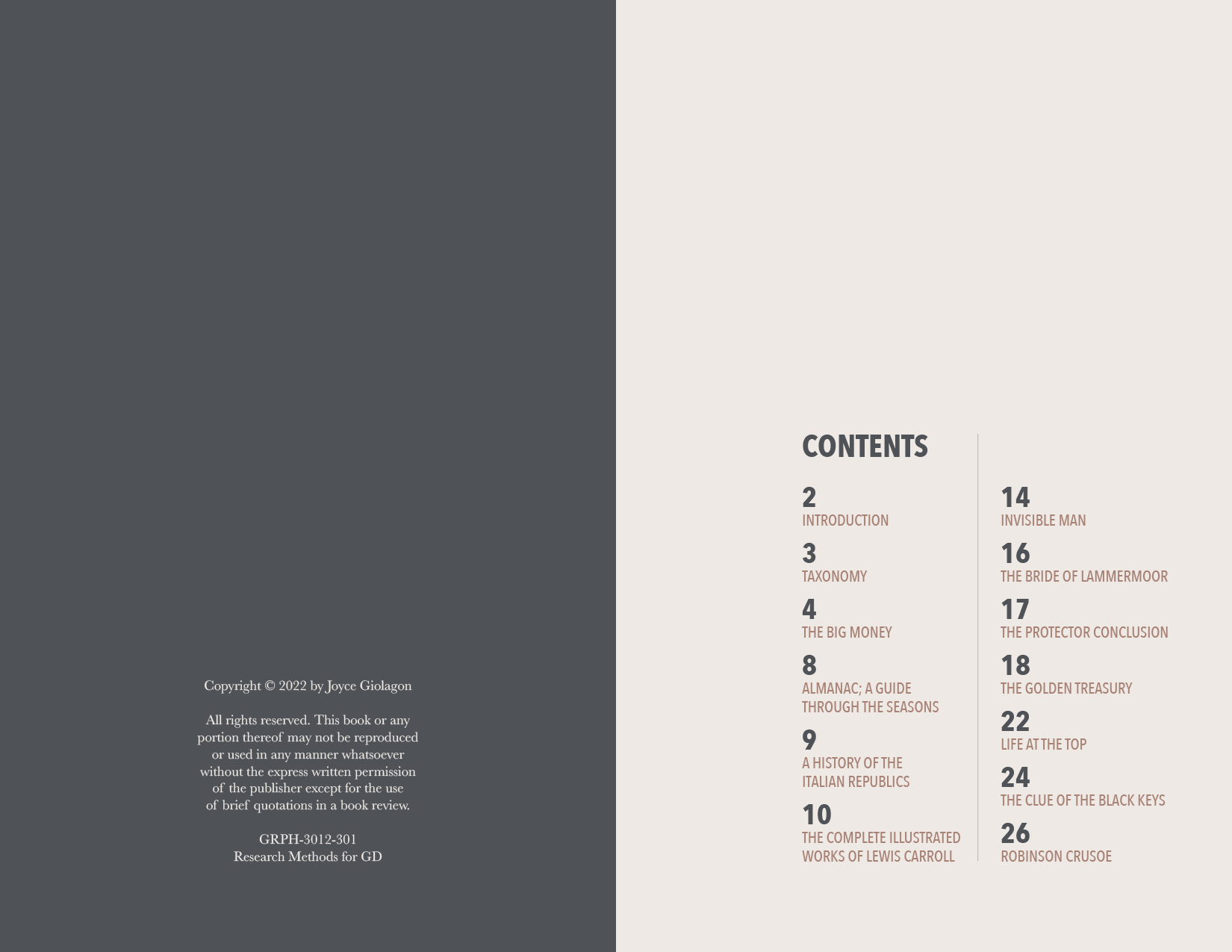 Copyright © 2022 by Joyce Giolagon

All rights reserved. This book or any portion thereof may not be reproduced or used in any manner whatsoever without the express written permission of the publisher except for the use of brief quotations in a book review.

GRPH-3012-301
Research Methods for GD

CONTENTS

2
INTRODUCTION

3
TAXONOMY

4
THE BIG MONEY

8
ALMANAC; A GUIDE THROUGH THE SEASONS

9
A HISTORY OF THE ITALIAN REPUBLICS

10
THE COMPLETE ILLUSTRATED WORKS OF LEWIS CARROLL

14
INVISIBLE MAN

16
THE BRIDE OF LAMMERMOOR

17
THE PROTECTOR CONCLUSION

18
THE GOLDEN TREASURY

22
LIFE AT THE TOP

24
THE CLUE OF THE BLACK KEYS

26
ROBINSON CRUSOE